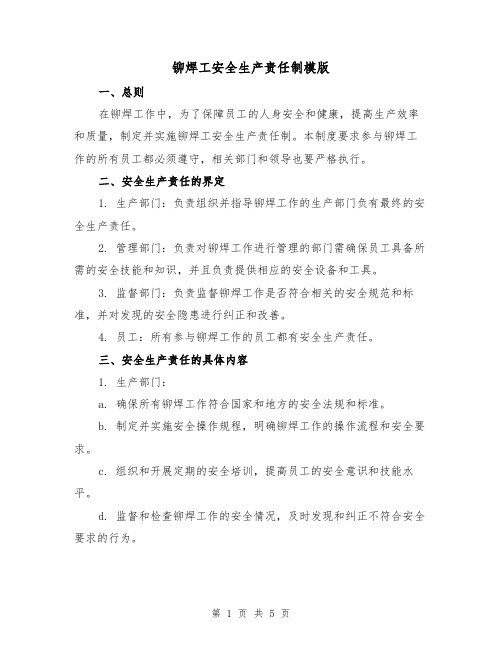 铆焊工安全生产责任制模版

一、总则

在铆焊工作中，为了保障员工的人身安全和健康，提高生产效率和质量，制定并实施铆焊工安全生产责任制。本制度要求参与铆焊工作的所有员工都必须遵守，相关部门和领导也要严格执行。

二、安全生产责任的界定

1. 生产部门：负责组织并指导铆焊工作的生产部门负有最终的安全生产责任。

2. 管理部门：负责对铆焊工作进行管理的部门需确保员工具备所需的安全技能和知识，并且负责提供相应的安全设备和工具。

3. 监督部门：负责监督铆焊工作是否符合相关的安全规范和标准，并对发现的安全隐患进行纠正和改善。

4. 员工：所有参与铆焊工作的员工都有安全生产责任。

三、安全生产责任的具体内容

1. 生产部门：

a. 确保所有铆焊工作符合国家和地方的安全法规和标准。

b. 制定并实施安全操作规程，明确铆焊工作的操作流程和安全要求。

c. 组织和开展定期的安全培训，提高员工的安全意识和技能水平。

d. 监督和检查铆焊工作的安全情况，及时发现和纠正不符合安全要求的行为。

第 1 页 共 5 页